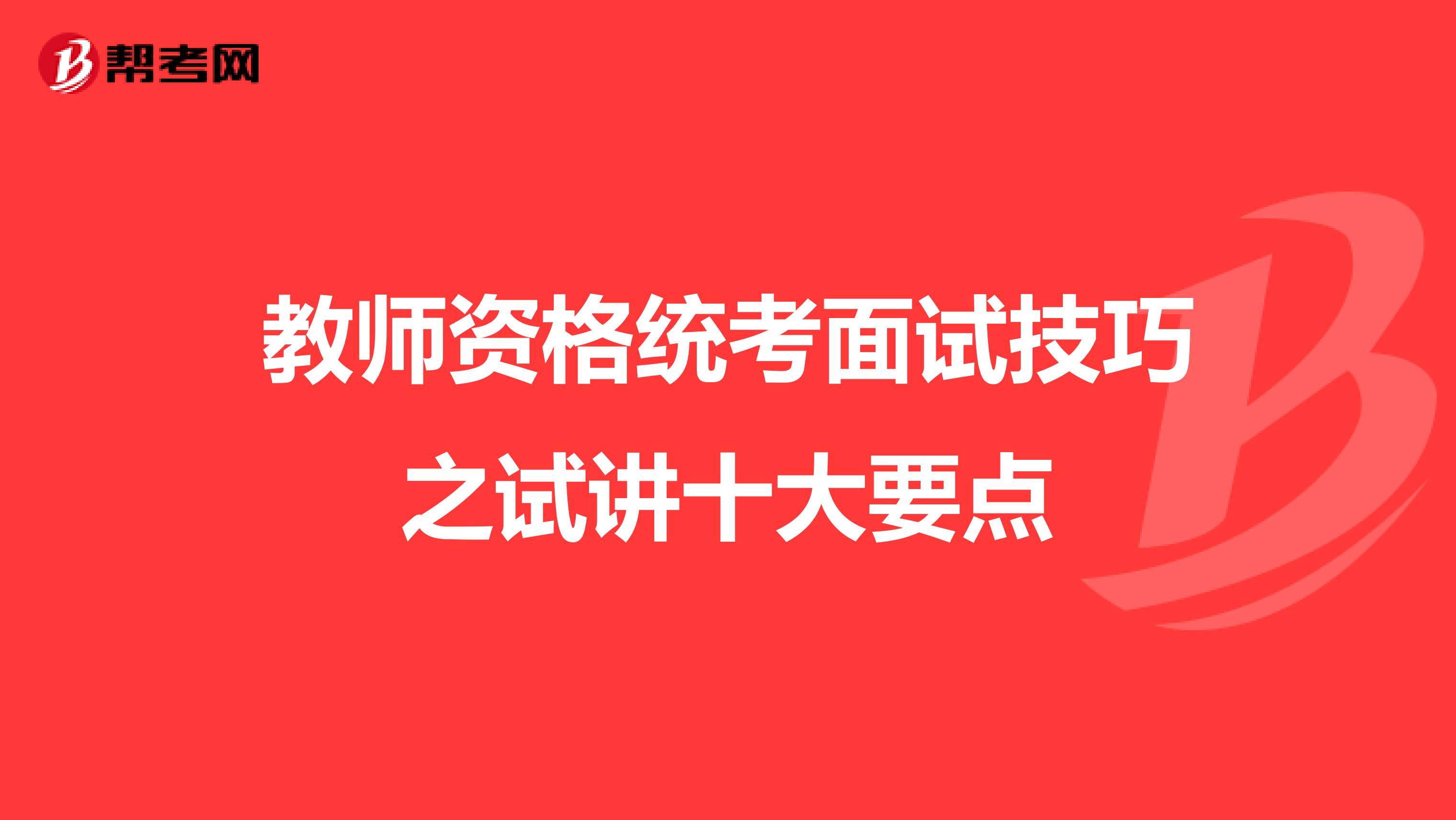 帮考网

教师资格统考面试技巧之试讲十大要点